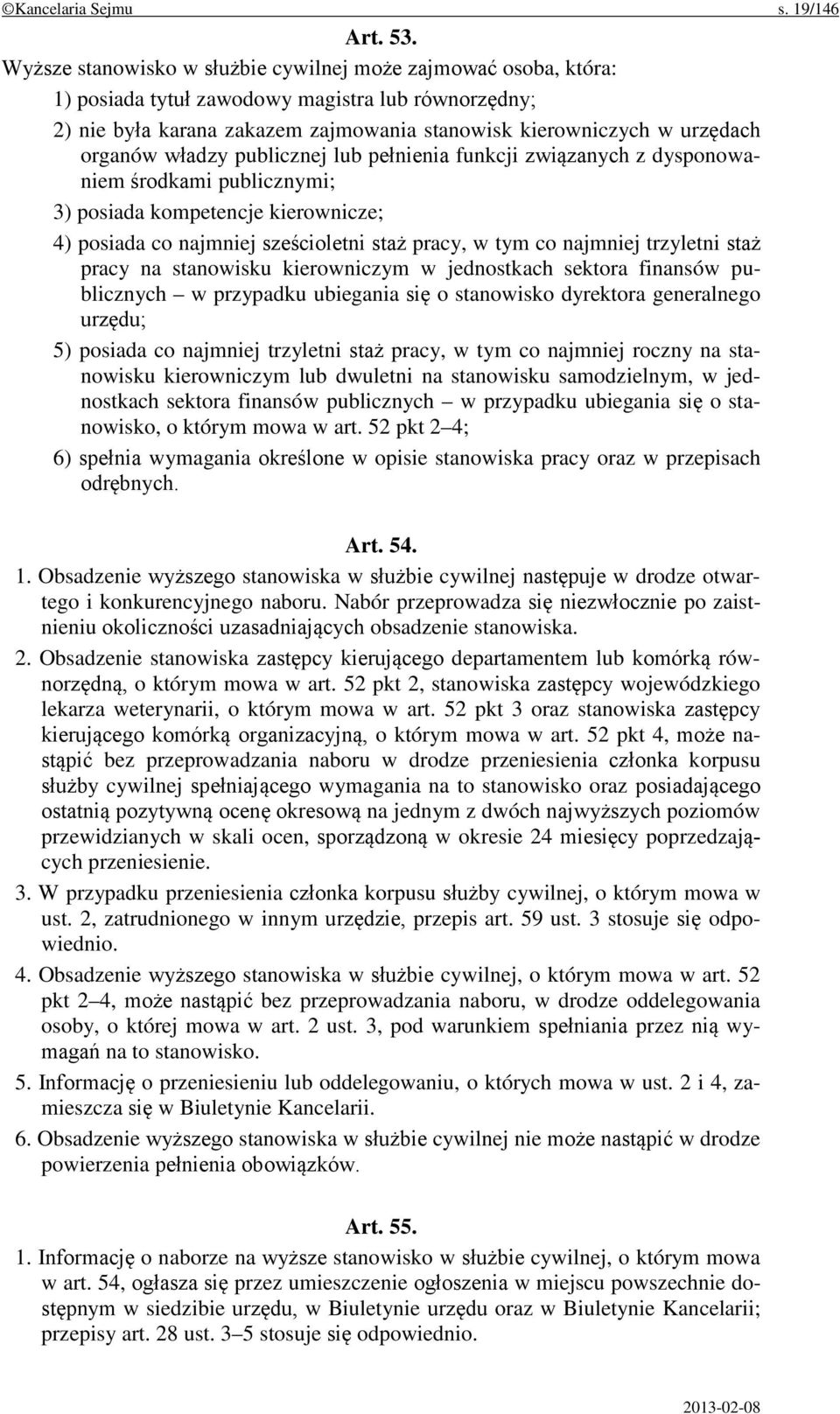 ©Kancelaria Sejmu s. 19/146

Art. 53.

Wyższe stanowisko w służbie cywilnej może zajmować osoba, która:

1) posiada tytuł zawodowy magistra lub równorzędny;

2) nie była karana zakazem zajmowania stanowisk kierowniczych w urzędach organów władzy publicznej lub pełnienia funkcji związanych z dysponowaniem środkami publicznymi;

3) posiada kompetencje kierownicze;

4) posiada co najmniej sześcioletni staż pracy, w tym co najmniej trzyletni staż pracy na stanowisku kierowniczym w jednostkach sektora finansów publicznych – w przypadku ubiegania się o stanowisko dyrektora generalnego urzędu;

5) posiada co najmniej trzyletni staż pracy, w tym co najmniej roczny na stanowisku kierowniczym lub dwuletni na stanowisku samodzielnym, w jednostkach sektora finansów publicznych – w przypadku ubiegania się o stanowisko, o którym mowa w art. 52 pkt 2–4;

6) spełnia wymagania określone w opisie stanowiska pracy oraz w przepisach odrębnych.

Art. 54.

1. Obsadzenie wyższego stanowiska w służbie cywilnej następuje w drodze otwartego i konkurencyjnego naboru. Nabór przeprowadza się niezwłocznie po zaistnieniu okoliczności uzasadniających obsadzenie stanowiska.

2. Obsadzenie stanowiska zastępcy kierującego departamentem lub komórką równorzędną, o którym mowa w art. 52 pkt 2, stanowiska zastępcy wojewódzkiego lekarza weterynarii, o którym mowa w art. 52 pkt 3 oraz stanowiska zastępcy kierującego komórką organizacyjną, o którym mowa w art. 52 pkt 4, może nastąpić bez przeprowadzania naboru w drodze przeniesienia członka korpusu służby cywilnej spełniającego wymagania na to stanowisko oraz posiadającego ostatnią pozytywną ocenę okresową na jednym z dwóch najwyższych poziomów przewidzianych w skali ocen, sporządzoną w okresie 24 miesięcy poprzedzających przeniesienie.

3. W przypadku przeniesienia członka korpusu służby cywilnej, o którym mowa w ust. 2, zatrudnionego w innym urzędzie, przepis art. 59 ust. 3 stosuje się odpowiednio.

4. Obsadzenie wyższego stanowiska w służbie cywilnej, o którym mowa w art. 52 pkt 2–4, może nastąpić bez przeprowadzania naboru, w drodze oddelegowania osoby, o której mowa w art. 2 ust. 3, pod warunkiem spełniania przez nią wymagań na to stanowisko.

5. Informację o przeniesieniu lub oddelegowaniu, o których mowa w ust. 2 i 4, zamieszcza się w Biuletynie Kancelarii.

6. Obsadzenie wyższego stanowiska w służbie cywilnej nie może nastąpić w drodze powierzenia pełnienia obowiązków.

Art. 55.

1. Informację o naborze na wyższe stanowisko w służbie cywilnej, o którym mowa w art. 54, ogłasza się przez umieszczenie ogłoszenia w miejscu powszechnie dostępnym w siedzibie urzędu, w Biuletynie urzędu oraz w Biuletynie Kancelarii; przepisy art. 28 ust. 3–5 stosuje się odpowiednio.

2013-02-08